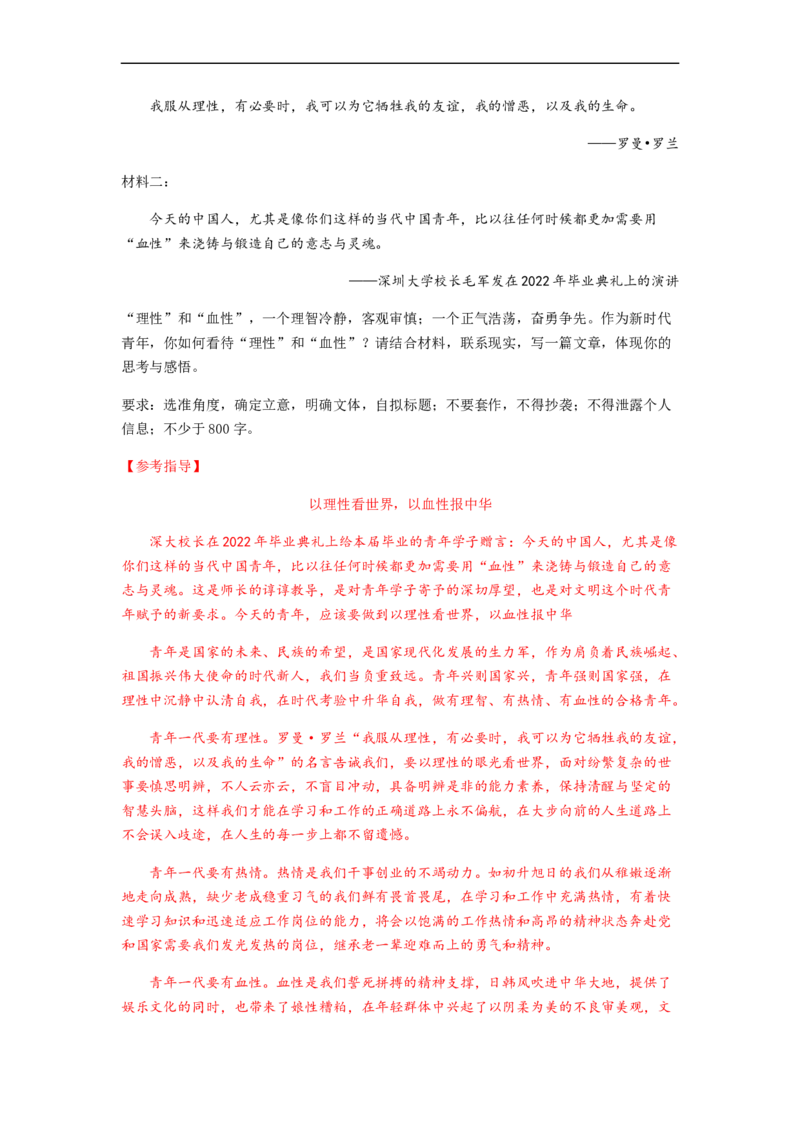 我服从理性，有必要时，我可以为它牺牲我的友谊，我的憎恶，以及我的生命。

——罗曼•罗兰

材料二：

今天的中国人，尤其是像你们这样的当代中国青年，比以往任何时候都更加需要用“血性”来浇铸与锻造自己的意志与灵魂。

——深圳大学校长毛军发在2022年毕业典礼上的演讲

“理性”和“血性”，一个理智冷静，客观审慎；一个正气浩荡，奋勇争先。作为新时代青年，你如何看待“理性”和“血性”？请结合材料，联系现实，写一篇文章，体现你的思考与感悟。

要求：选准角度，确定立意，明确文体，自拟标题；不要套作，不得抄袭；不得泄露个人信息；不少于800字。

【参考指导】

以理性看世界，以血性报中华

深大校长在2022年毕业典礼上给本届毕业的青年学子赠言：今天的中国人，尤其是像你们这样的当代中国青年，比以往任何时候都更加需要用“血性”来浇铸与锻造自己的意志与灵魂。这是师长的谆谆教导，是对青年学子寄予的深切厚望，也是对文明这个时代青年赋予的新要求。今天的青年，应该要做到以理性看世界，以血性报中华

青年是国家的未来、民族的希望，是国家现代化发展的生力军，作为肩负着民族崛起、祖国振兴伟大使命的时代新人，我们当负重致远。青年兴则国家兴，青年强则国家强，在理性中沉静中认清自我，在时代考验中升华自我，做有理智、有热情、有血性的合格青年。

青年一代要有理性。罗曼•罗兰“我服从理性，有必要时，我可以为它牺牲我的友谊，我的憎恶，以及我的生命”的名言告诫我们，要以理性的眼光看世界，面对纷繁复杂的世事要慎思明辨，不人云亦云，不盲目冲动，具备明辨是非的能力素养，保持清醒与坚定的智慧头脑，这样我们才能在学习和工作的正确道路上永不偏航，在大步向前的人生道路上不会误入歧途，在人生的每一步上都不留遗憾。

青年一代要有热情。热情是我们干事创业的不竭动力。如初升旭日的我们从稚嫩逐渐地走向成熟，缺少老成稳重习气的我们鲜有畏首畏尾，在学习和工作中充满热情，有着快速学习知识和迅速适应工作岗位的能力，将会以饱满的工作热情和高昂的精神状态奔赴党和国家需要我们发光发热的岗位，继承老一辈迎难而上的勇气和精神。

青年一代要有血性。血性是我们誓死拼搏的精神支撑，日韩风吹进中华大地，提供了娱乐文化的同时，也带来了娘性糟粕，在年轻群体中兴起了以阴柔为美的不良审美观，文